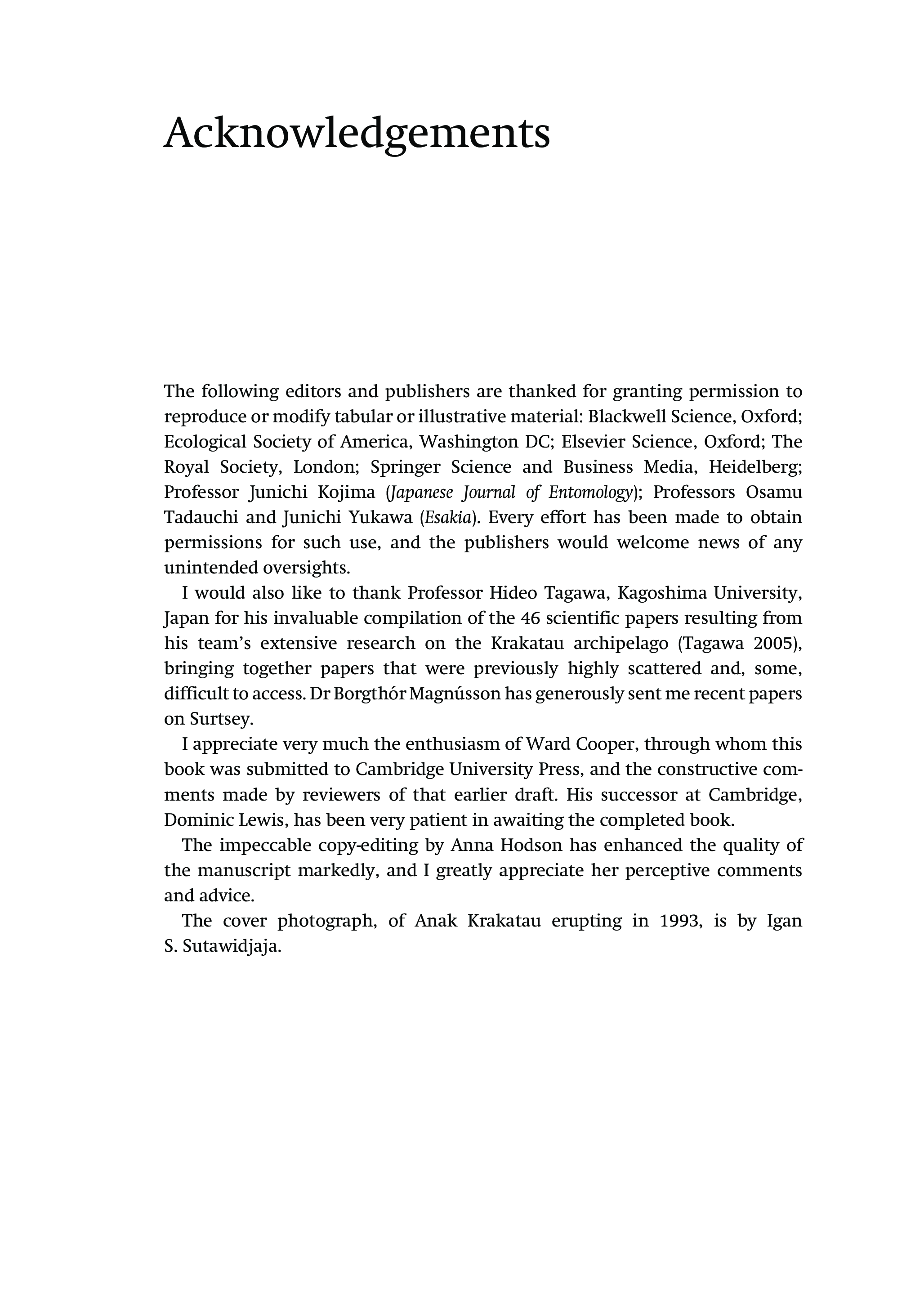 Acknowledgements

The following editors and publishers are thanked for granting permission to reproduce or modify tabular or illustrative material: Blackwell Science, Oxford; Ecological Society of America, Washington DC; Elsevier Science, Oxford; The Royal Society, London; Springer Science and Business Media, Heidelberg; Professor Junichi Kojima (Japanese Journal of Entomology); Professors Osamu Tadauchi and Junichi Yukawa (Esakia). Every effort has been made to obtain permissions for such use, and the publishers would welcome news of any unintended oversights.

I would also like to thank Professor Hideo Tagawa, Kagoshima University, Japan for his invaluable compilation of the 46 scientific papers resulting from his team's extensive research on the Krakatau archipelago (Tagawa 2005), bringing together papers that were previously highly scattered and, some, difficult to access. Dr Borgthór Magnússon has generously sent me recent papers on Surtsey.

I appreciate very much the enthusiasm of Ward Cooper, through whom this book was submitted to Cambridge University Press, and the constructive comments made by reviewers of that earlier draft. His successor at Cambridge, Dominic Lewis, has been very patient in awaiting the completed book.

The impeccable copy-editing by Anna Hodson has enhanced the quality of the manuscript markedly, and I greatly appreciate her perceptive comments and advice.

The cover photograph, of Anak Krakatau erupting in 1993, is by Igan S. Sutawidjaja.